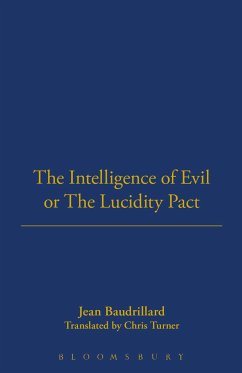 The Intelligence of Evil or The Lucidity Pact

Jean Baudrillard
Translated by Chris Turner

BLOOMSBURY